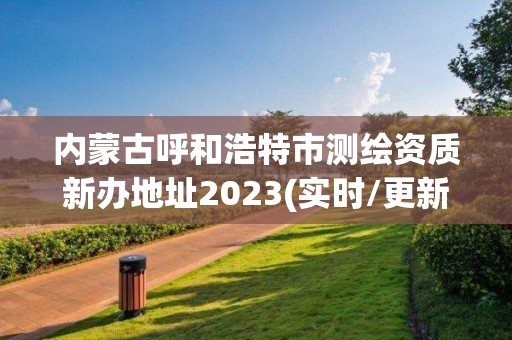 内蒙古呼和浩特市测绘资质新办地址2023(实时/更新